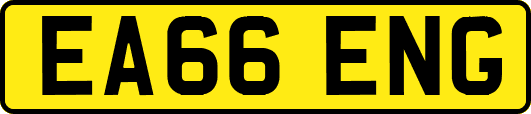 EA66 ENG